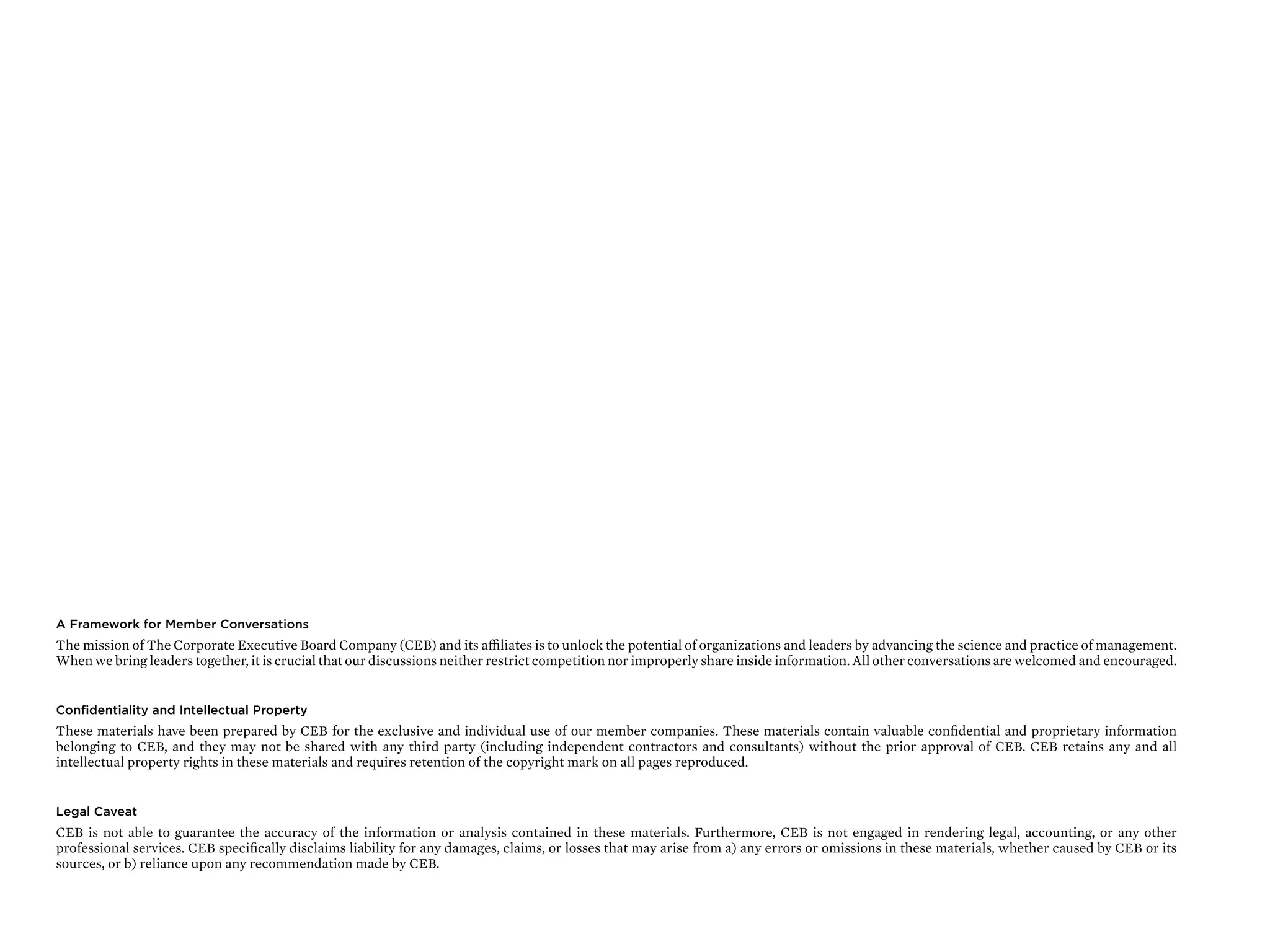 A Framework for Member Conversations

The mission of The Corporate Executive Board Company (CEB) and its affiliates is to unlock the potential of organizations and leaders by advancing the science and practice of management. When we bring leaders together, it is crucial that our discussions neither restrict competition nor improperly share inside information. All other conversations are welcomed and encouraged.

Confidentiality and Intellectual Property

These materials have been prepared by CEB for the exclusive and individual use of our member companies. These materials contain valuable confidential and proprietary information belonging to CEB, and they may not be shared with any third party (including independent contractors and consultants) without the prior approval of CEB. CEB retains any and all intellectual property rights in these materials and requires retention of the copyright mark on all pages reproduced.

Legal Caveat

CEB is not able to guarantee the accuracy of the information or analysis contained in these materials. Furthermore, CEB is not engaged in rendering legal, accounting, or any other professional services. CEB specifically disclaims liability for any damages, claims, or losses that may arise from a) any errors or omissions in these materials, whether caused by CEB or its sources, or b) reliance upon any recommendation made by CEB.